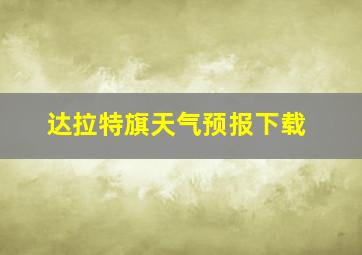 达拉特旗天气预报下载